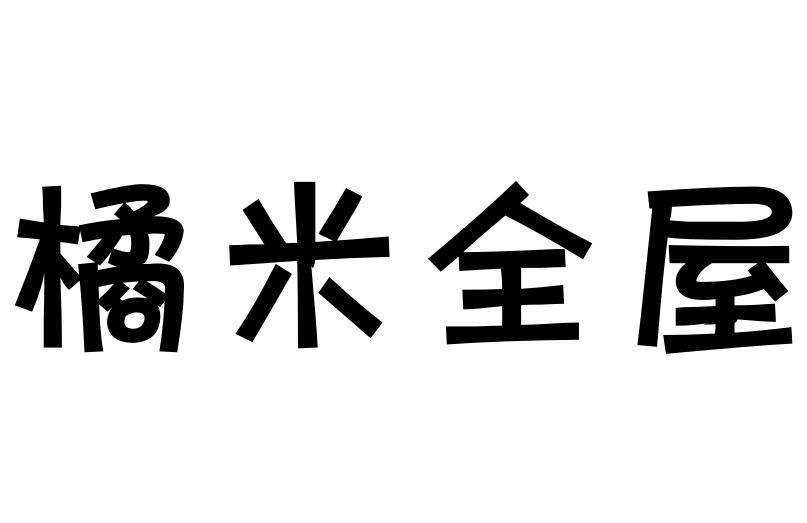 橘米全屋